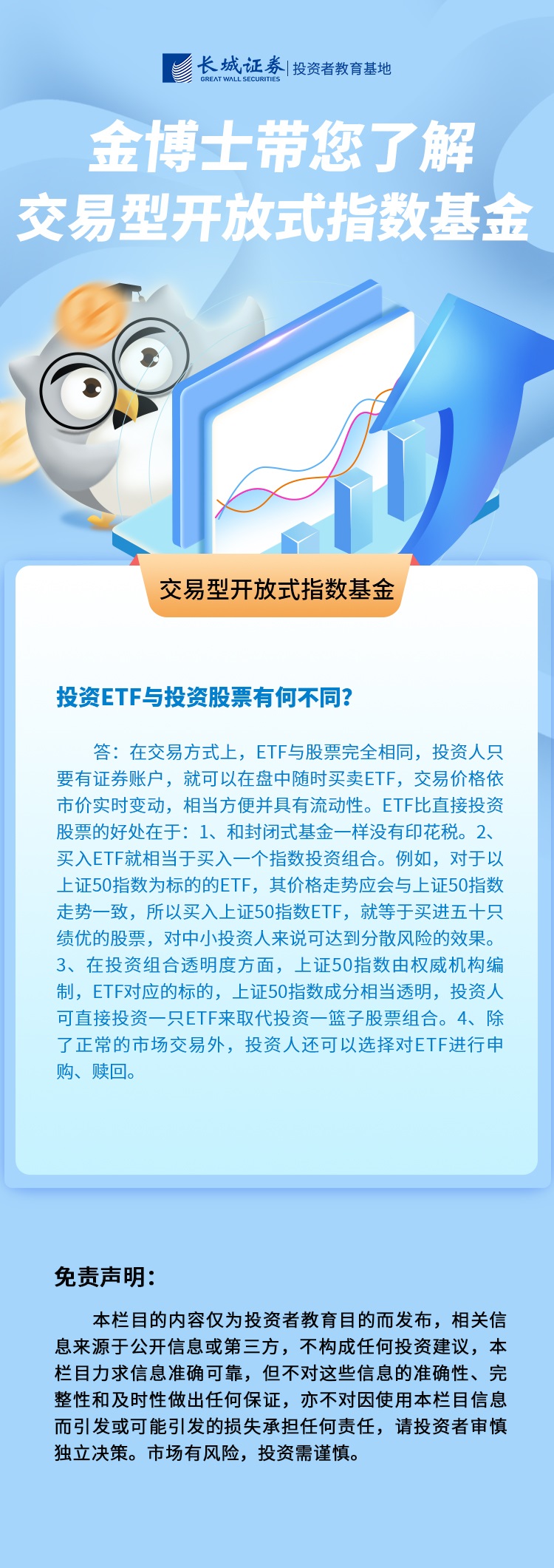 长城证券
GREAT WALL SECURITIES
投资者教育基地

金博士带您了解
交易型开放式指数基金

交易型开放式指数基金

投资ETF与投资股票有何不同?

答：在交易方式上，ETF与股票完全相同，投资人只要有证券账户，就可以在盘中随时买卖ETF，交易价格依市价实时变动，相当方便并具有流动性。ETF比直接投资股票的好处在于：1、和封闭式基金一样没有印花税。2、买入ETF就相当于买入一个指数投资组合。例如，对于以上证50指数为标的的ETF，其价格走势应会与上证50指数走势一致，所以买入上证50指数ETF，就等于买进五十只绩优的股票，对中小投资人来说可达到分散风险的效果。3、在投资组合透明度方面，上证50指数由权威机构编制，ETF对应的标的，上证50指数成分相当透明，投资人可直接投资一只ETF来取代投资一篮子股票组合。4、除了正常的市场交易外，投资人还可以选择对ETF进行申购、赎回。

免责声明：

本栏目的内容仅为投资者教育目的而发布，相关信息来源于公开信息或第三方，不构成任何投资建议，本栏目力求信息准确可靠，但不对这些信息的准确性、完整性和及时性做出任何保证，亦不对因使用本栏目信息而引发或可能引发的损失承担任何责任，请投资者审慎独立决策。市场有风险，投资需谨慎。